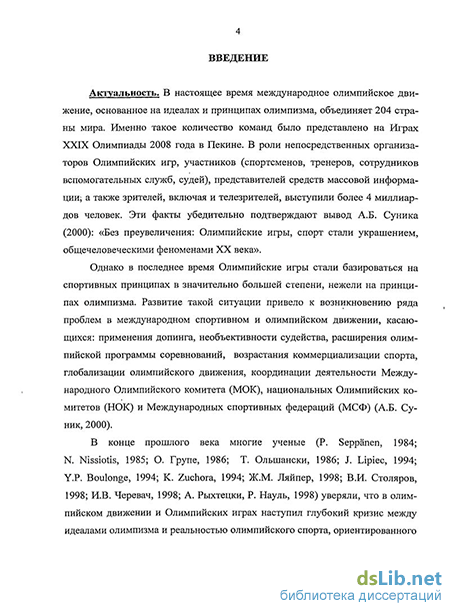 4

ВВЕДЕНИЕ

Актуальность. В настоящее время международное олимпийское движение, основанное на идеалах и принципах олимпизма, объединяет 204 страны мира. Именно такое количество команд было представлено на Играх XXIX Олимпиады 2008 года в Пекине. В роли непосредственных организаторов Олимпийских игр, участников (спортсменов, тренеров, сотрудников вспомогательных служб, судей), представителей средств массовой информации, а также зрителей, включая и телезрителей, выступили более 4 миллиардов человек. Эти факты убедительно подтверждают вывод А.Б. Суника (2000): «Без преувеличения: Олимпийские игры, спорт стали украшением, общечеловеческими феноменами XX века».

Однако в последнее время Олимпийские игры стали базироваться на спортивных принципах в значительно большей степени, нежели на принципах олимпизма. Развитие такой ситуации привело к возникновению ряда проблем в международном спортивном и олимпийском движении, касающихся: применения допинга, необъективности судейства, расширения олимпийской программы соревнований, возрастания коммерциализации спорта, глобализации олимпийского движения, координации деятельности Международного Олимпийского комитета (МОК), национальных Олимпийских комитетов (НОК) и Международных спортивных федераций (МСФ) (А.Б. Суник, 2000).

В конце прошлого века многие ученые (P. Seppänen, 1984; N. Nissiotis, 1985; О. Групе, 1986; Т. Ольшански, 1986; J. Lipiec, 1994; Y.P. Boulonge, 1994; K. Zuchora, 1994; Ж.М. Ляйпер, 1998; В.И. Столяров, 1998; И.В. Черевач, 1998; А. Рыхтецки, Р. Науль, 1998) уверяли, что в олимпийском движении и Олимпийских играх наступил глубокий кризис между идеалами олимпизма и реальностью олимпийского спорта, ориентированного

dsLib.net
библиотека диссертаций